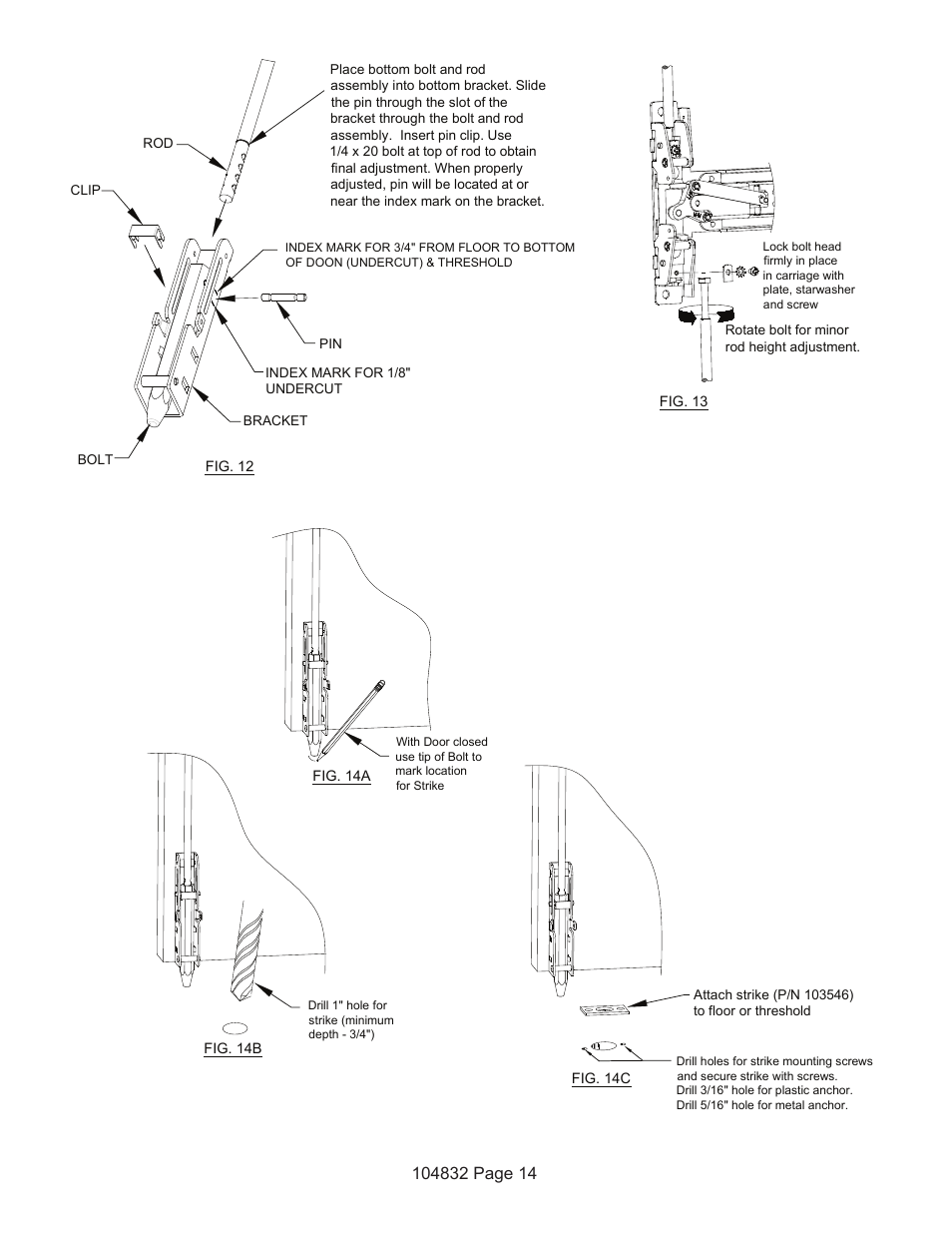 Place bottom bolt and rod assembly into bottom bracket. Slide the pin through the slot of the bracket through the bolt and rod assembly. Insert pin clip. Use 1/4 x 20 bolt at top of rod to obtain final adjustment. When properly adjusted, pin will be located at or near the index mark on the bracket.

ROD

CLIP

INDEX MARK FOR 3/4" FROM FLOOR TO BOTTOM OF DOON (UNDERCUT) & THRESHOLD

PIN

INDEX MARK FOR 1/8" UNDERCUT

BRACKET

BOLT

FIG. 12

Lock bolt head firmly in place in carriage with plate, starwasher and screw

Rotate bolt for minor rod height adjustment.

FIG. 13

With Door closed use tip of Bolt to mark location for Strike

FIG. 14A

Drill 1" hole for strike (minimum depth - 3/4")

FIG. 14B

Attach strike (P/N 103546) to floor or threshold

Drill holes for strike mounting screws and secure strike with screws. Drill 3/16" hole for plastic anchor. Drill 5/16" hole for metal anchor.

FIG. 14C

104832 Page 14